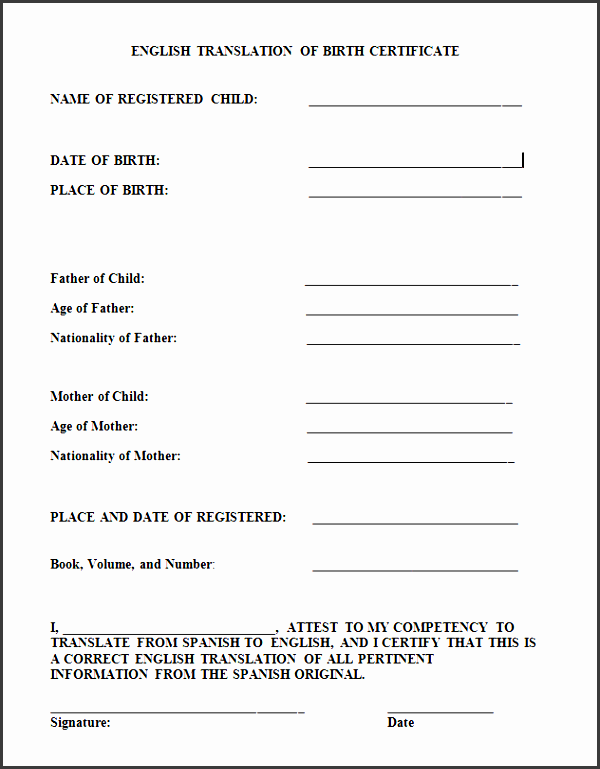 ENGLISH TRANSLATION OF BIRTH CERTIFICATE

NAME OF REGISTERED CHILD: ______________________

DATE OF BIRTH: ______________________

PLACE OF BIRTH: ______________________

Father of Child: ______________________

Age of Father: ______________________

Nationality of Father: ______________________

Mother of Child: ______________________

Age of Mother: ______________________

Nationality of Mother: ______________________

PLACE AND DATE OF REGISTERED: ______________________

Book, Volume, and Number: ______________________

I, ______________________, ATTEST TO MY COMPETENCY TO TRANSLATE FROM SPANISH TO ENGLISH, AND I CERTIFY THAT THIS IS A CORRECT ENGLISH TRANSLATION OF ALL PERTINENT INFORMATION FROM THE SPANISH ORIGINAL.

______________________ ______________________
Signature: Date